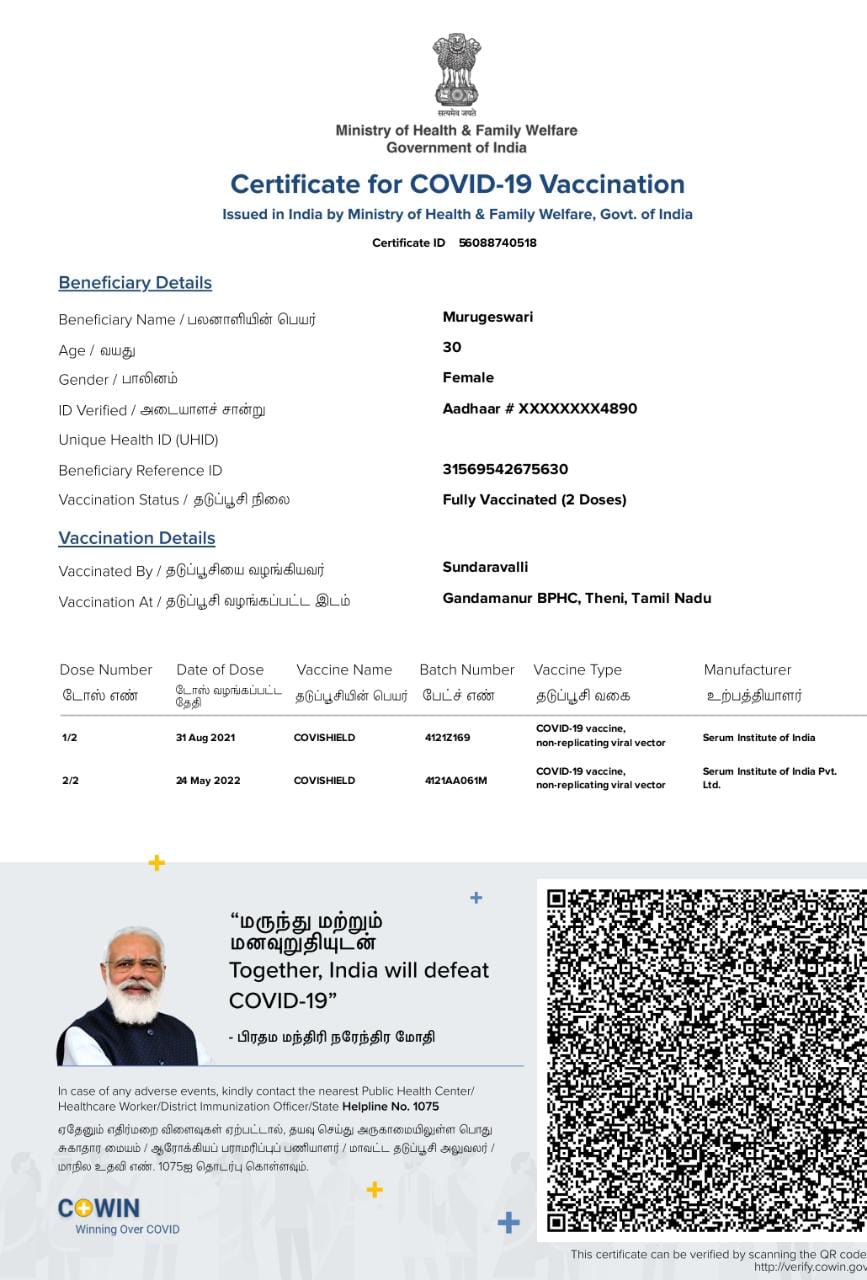 सत्यमेव जयते
Ministry of Health & Family Welfare
Government of India

Certificate for COVID-19 Vaccination
Issued in India by Ministry of Health & Family Welfare, Govt. of India
Certificate ID 56088740518

Beneficiary Details

Beneficiary Name / பலனாளியின் பெயர் Murugeswari
Age / வயது 30
Gender / பாலினம் Female
ID Verified / அடையாளச் சான்று Aadhaar # XXXXXXXX4890
Unique Health ID (UHID)
Beneficiary Reference ID 31569542675630
Vaccination Status / தடுப்பூசி நிலை Fully Vaccinated (2 Doses)

Vaccination Details

Vaccinated By / தடுப்பூசியை வழங்கியவர் Sundaravalli
Vaccination At / தடுப்பூசி வழங்கப்பட்ட இடம் Gandamanur BPHC, Theni, Tamil Nadu

| Dose Number டோஸ் எண் | Date of Dose டோஸ் வழங்கப்பட்ட தேதி | Vaccine Name தடுப்பூசியின் பெயர் | Batch Number பேட்ச் எண் | Vaccine Type தடுப்பூசி வகை | Manufacturer உற்பத்தியாளர் |
|---|---|---|---|---|---|
| 1/2 | 31 Aug 2021 | COVISHIELD | 4121Z169 | COVID-19 vaccine, non-replicating viral vector | Serum Institute of India |
| 2/2 | 24 May 2022 | COVISHIELD | 4121AA061M | COVID-19 vaccine, non-replicating viral vector | Serum Institute of India Pvt. Ltd. |

“மருந்து மற்றும் மனவுறுதியுடன்
Together, India will defeat COVID-19”
- பிரதம மந்திரி நரேந்திர மோதி

In case of any adverse events, kindly contact the nearest Public Health Center/ Healthcare Worker/District Immunization Officer/State Helpline No. 1075

ஏதேனும் எதிர்மறை விளைவுகள் ஏற்பட்டால், தயவு செய்து அருகாமையிலுள்ள பொது சுகாதார மையம் / ஆரோக்கியப் பராமரிப்புப் பணியாளர் / மாவட்ட தடுப்பூசி அலுவலர் / மாநில உதவி எண். 1075ஐ தொடர்பு கொள்ளவும்.

COWIN
Winning Over COVID

This certificate can be verified by scanning the QR code
http://verify.cowin.gov